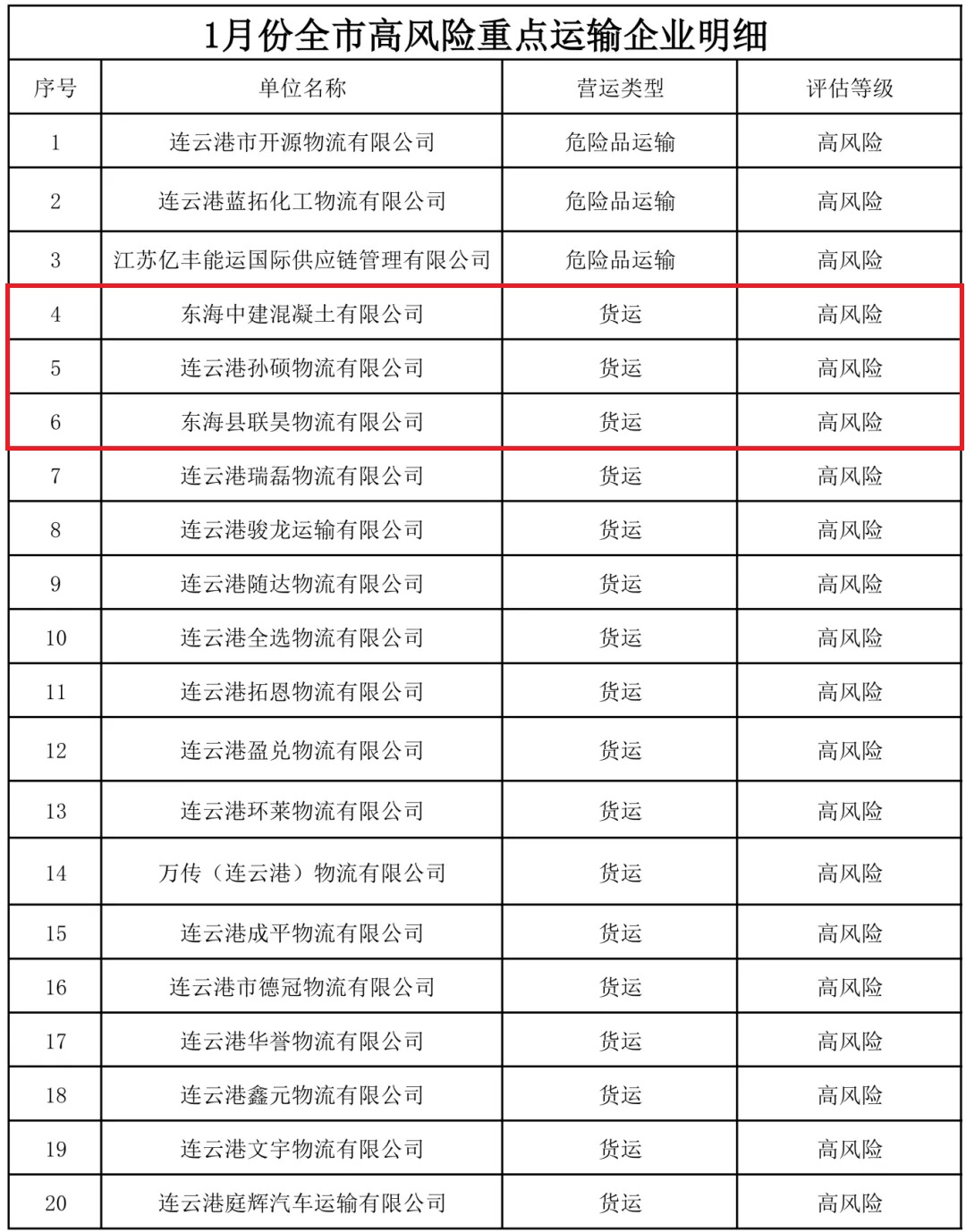 1月份全市高风险重点运输企业明细

| 序号 | 单位名称 | 营运类型 | 评估等级 |
|---|---|---|---|
| 1 | 连云港市开源物流有限公司 | 危险品运输 | 高风险 |
| 2 | 连云港蓝拓化工物流有限公司 | 危险品运输 | 高风险 |
| 3 | 江苏亿丰能运国际供应链管理有限公司 | 危险品运输 | 高风险 |
| 4 | 东海中建混凝土有限公司 | 货运 | 高风险 |
| 5 | 连云港孙硕物流有限公司 | 货运 | 高风险 |
| 6 | 东海县联昊物流有限公司 | 货运 | 高风险 |
| 7 | 连云港瑞磊物流有限公司 | 货运 | 高风险 |
| 8 | 连云港骏龙运输有限公司 | 货运 | 高风险 |
| 9 | 连云港随达物流有限公司 | 货运 | 高风险 |
| 10 | 连云港全选物流有限公司 | 货运 | 高风险 |
| 11 | 连云港拓恩物流有限公司 | 货运 | 高风险 |
| 12 | 连云港盈兑物流有限公司 | 货运 | 高风险 |
| 13 | 连云港环莱物流有限公司 | 货运 | 高风险 |
| 14 | 万传（连云港）物流有限公司 | 货运 | 高风险 |
| 15 | 连云港成平物流有限公司 | 货运 | 高风险 |
| 16 | 连云港市德冠物流有限公司 | 货运 | 高风险 |
| 17 | 连云港华誉物流有限公司 | 货运 | 高风险 |
| 18 | 连云港鑫元物流有限公司 | 货运 | 高风险 |
| 19 | 连云港文宇物流有限公司 | 货运 | 高风险 |
| 20 | 连云港庭辉汽车运输有限公司 | 货运 | 高风险 |